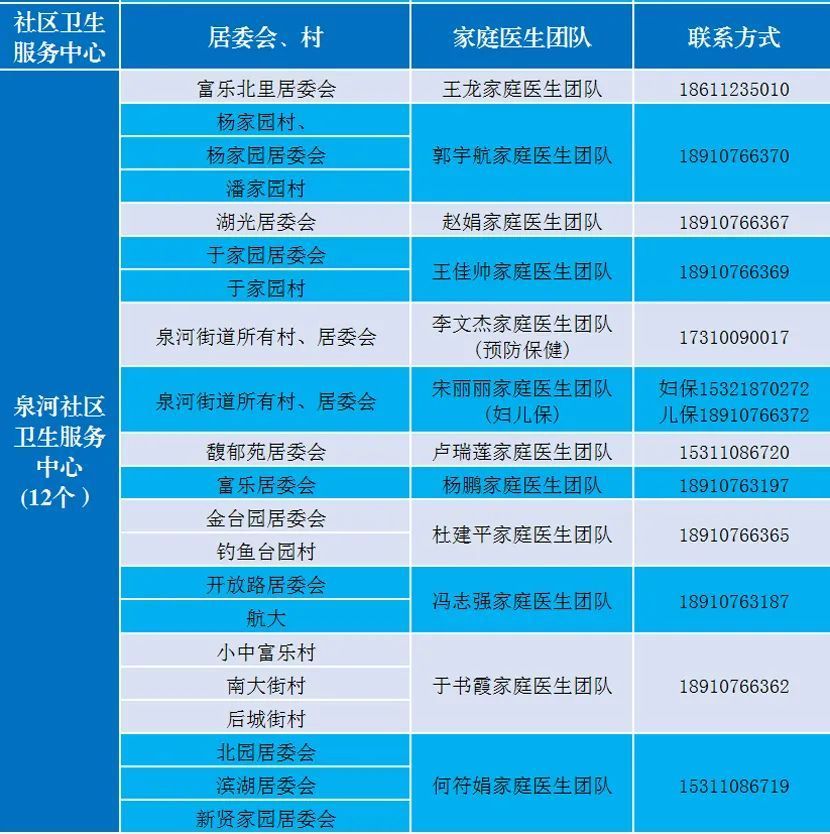 | 社区卫生服务中心 | 居委会、村 | 家庭医生团队 | 联系方式 |
|---|---|---|---|
| 泉河社区卫生服务中心（12个） | 富乐北里居委会 | 王龙家庭医生团队 | 18611235010 |
| | 杨家园村、 | 郭宇航家庭医生团队 | 18910766370 |
| | 杨家园居委会 | | |
| | 潘家园村 | | |
| | 湖光居委会 | 赵娟家庭医生团队 | 18910766367 |
| | 于家园居委会 | 王佳帅家庭医生团队 | 18910766369 |
| | 于家园村 | | |
| | 泉河街道所有村、居委会 | 李文杰家庭医生团队（预防保健） | 17310090017 |
| | 泉河街道所有村、居委会 | 宋丽丽家庭医生团队（妇儿保） | 妇保15321870272 儿保18910766372 |
| | 馥郁苑居委会 | 卢瑞莲家庭医生团队 | 15311086720 |
| | 富乐居委会 | 杨鹏家庭医生团队 | 18910763197 |
| | 金台园居委会 | 杜建平家庭医生团队 | 18910766365 |
| | 钓鱼台园村 | | |
| | 开放路居委会 | 冯志强家庭医生团队 | 18910763187 |
| | 航大 | | |
| | 小中富乐村 | 于书霞家庭医生团队 | 18910766362 |
| | 南大街村 | | |
| | 后城街村 | | |
| | 北园居委会 | 何符娟家庭医生团队 | 15311086719 |
| | 滨湖居委会 | | |
| | 新贤家园居委会 | | |